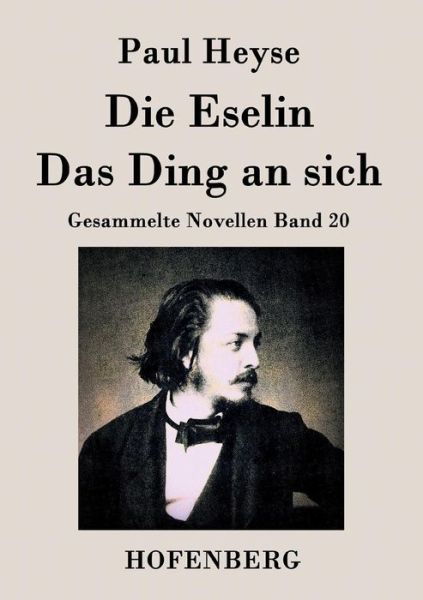 Paul Heyse

Die Eselin
Das Ding an sich

Gesammelte Novellen Band 20

HOFENBERG